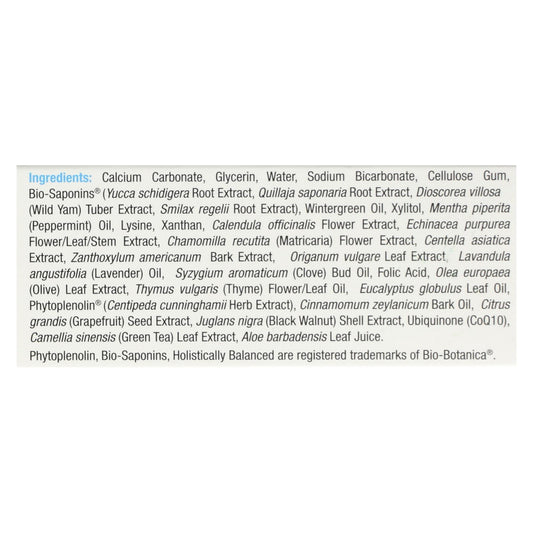 Ingredients: Calcium Carbonate, Glycerin, Water, Sodium Bicarbonate, Cellulose Gum, Bio-Saponins® (Yucca schidigera Root Extract, Quillaja saponaria Root Extract, Dioscorea villosa (Wild Yam) Tuber Extract, Smilax regelii Root Extract), Wintergreen Oil, Xylitol, Mentha piperita (Peppermint) Oil, Lysine, Xanthan, Calendula officinalis Flower Extract, Echinacea purpurea Flower/Leaf/Stem Extract, Chamomilla recutita (Matricaria) Flower Extract, Centella asiatica Extract, Zanthoxylum americanum Bark Extract, Origanum vulgare Leaf Extract, Lavandula angustifolia (Lavender) Oil, Syzygium aromaticum (Clove) Bud Oil, Folic Acid, Olea europaea (Olive) Leaf Extract, Thymus vulgaris (Thyme) Flower/Leaf Oil, Eucalyptus globulus Leaf Oil, Phytoplenolin® (Centipeda cunninghamii Herb Extract), Cinnamomum zeylanicum Bark Oil, Citrus grandis (Grapefruit) Seed Extract, Juglans nigra (Black Walnut) Shell Extract, Ubiquinone (CoQ10), Camellia sinensis (Green Tea) Leaf Extract, Aloe barbadensis Leaf Juice.

Phytoplenolin, Bio-Saponins, Holistically Balanced are registered trademarks of Bio-Botanica®.